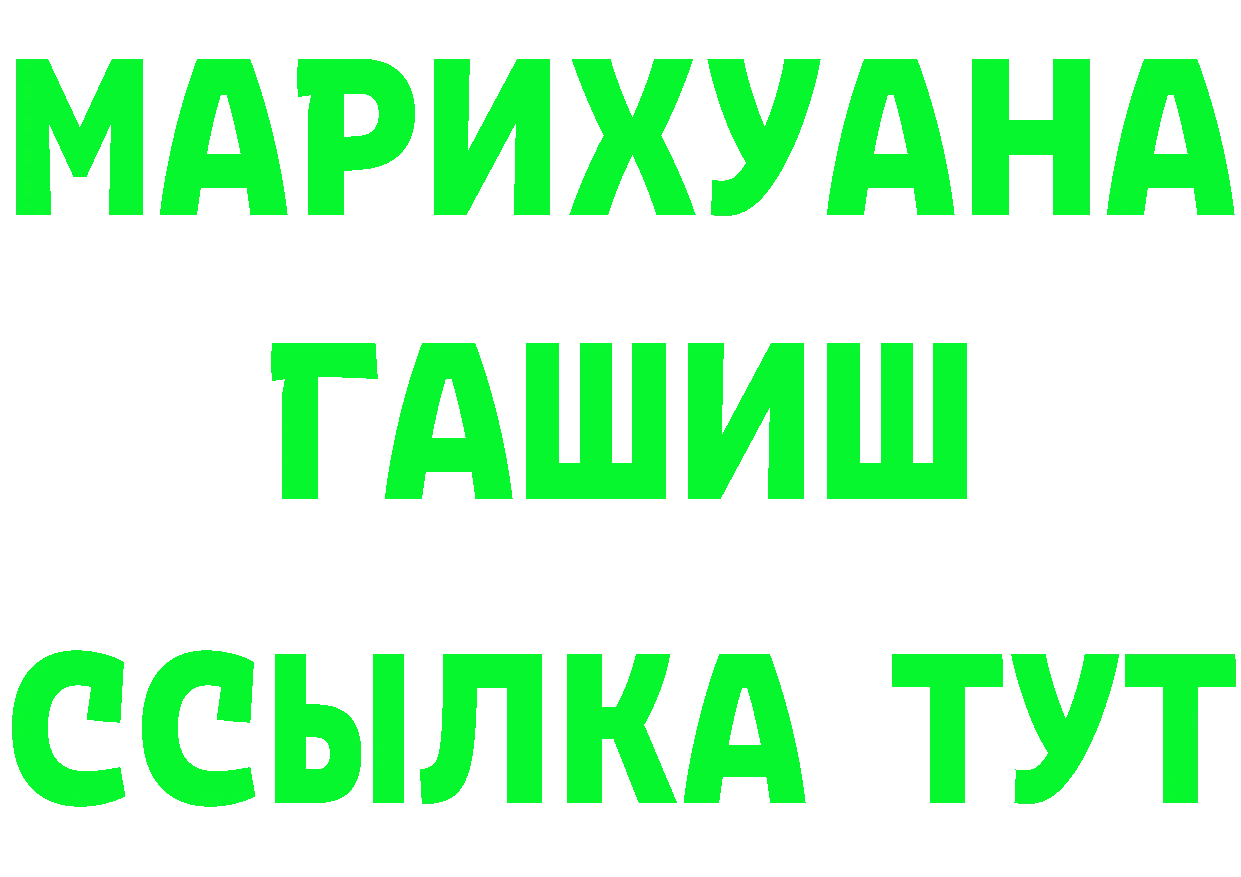 МАРИХУАНА
ГАШИШ
ССЫЛКА ТУТ